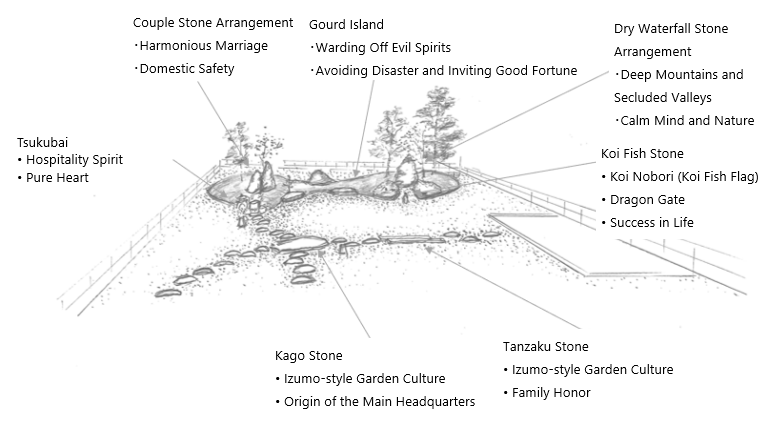 Couple Stone Arrangement
・Harmonious Marriage
・Domestic Safety

Gourd Island
・Warding Off Evil Spirits
・Avoiding Disaster and Inviting Good Fortune

Dry Waterfall Stone Arrangement
・Deep Mountains and Secluded Valleys
・Calm Mind and Nature

Tsukubai
• Hospitality Spirit
• Pure Heart

Koi Fish Stone
• Koi Nobori (Koi Fish Flag)
• Dragon Gate
• Success in Life

Kago Stone
• Izumo-style Garden Culture
• Origin of the Main Headquarters

Tanzaku Stone
• Izumo-style Garden Culture
• Family Honor